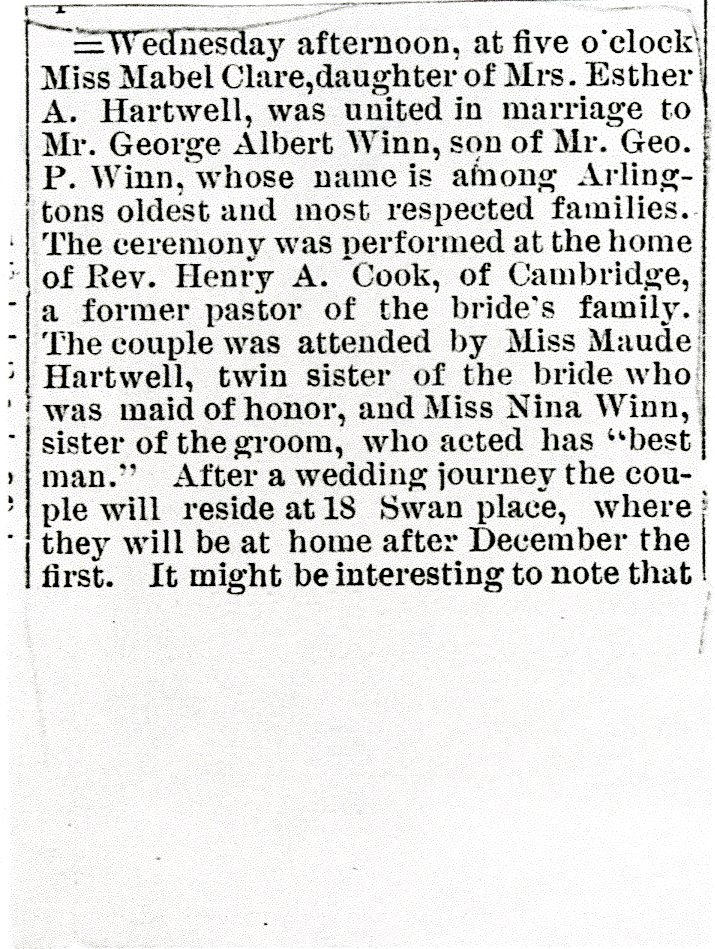 =Wednesday afternoon, at five o'clock Miss Mabel Clare,daughter of Mrs. Esther A. Hartwell, was united in marriage to Mr. George Albert Winn, son of Mr. Geo. P. Winn, whose name is among Arlingtons oldest and most respected families. The ceremony was performed at the home of Rev. Henry A. Cook, of Cambridge, a former pastor of the bride's family. The couple was attended by Miss Maude Hartwell, twin sister of the bride who was maid of honor, and Miss Nina Winn, sister of the groom, who acted has "best man." After a wedding journey the couple will reside at 18 Swan place, where they will be at home after December the first. It might be interesting to note that